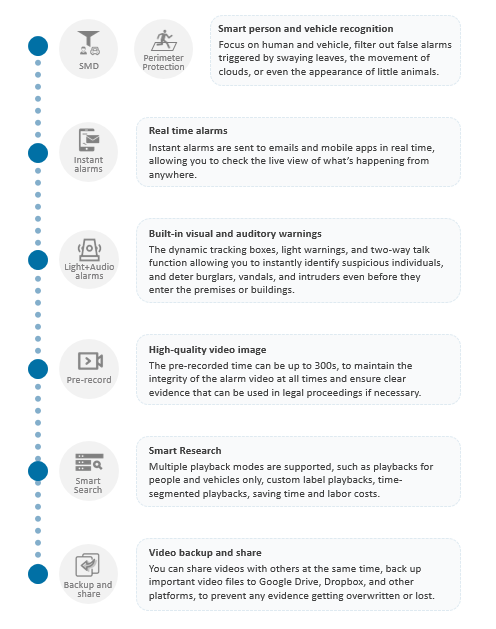 SMD

Perimeter Protection

Smart person and vehicle recognition
Focus on human and vehicle, filter out false alarms triggered by swaying leaves, the movement of clouds, or even the appearance of little animals.

Instant alarms

Real time alarms
Instant alarms are sent to emails and mobile apps in real time, allowing you to check the live view of what's happening from anywhere.

Light+Audio alarms

Built-in visual and auditory warnings
The dynamic tracking boxes, light warnings, and two-way talk function allowing you to instantly identify suspicious individuals, and deter burglars, vandals, and intruders even before they enter the premises or buildings.

Pre-record

High-quality video image
The pre-recorded time can be up to 300s, to maintain the integrity of the alarm video at all times and ensure clear evidence that can be used in legal proceedings if necessary.

Smart Search

Smart Research
Multiple playback modes are supported, such as playbacks for people and vehicles only, custom label playbacks, time-segmented playbacks, saving time and labor costs.

Backup and share

Video backup and share
You can share videos with others at the same time, back up important video files to Google Drive, Dropbox, and other platforms, to prevent any evidence getting overwritten or lost.